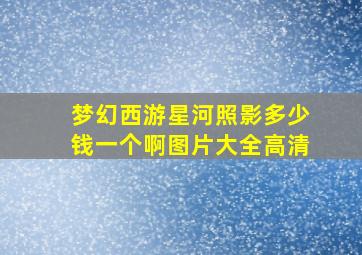 梦幻西游星河照影多少钱一个啊图片大全高清